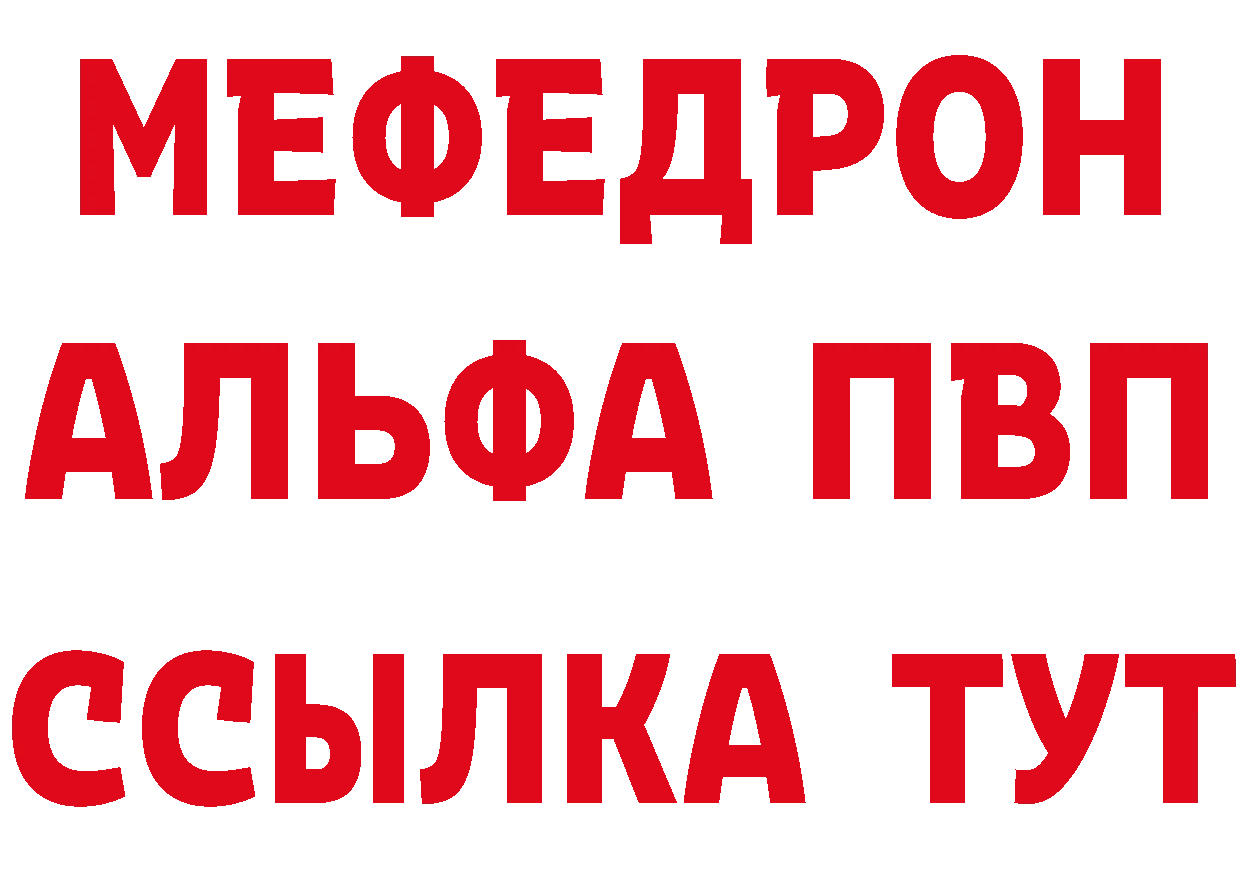 МЕФЕДРОН
АЛЬФА ПВП
ССЫЛКА ТУТ